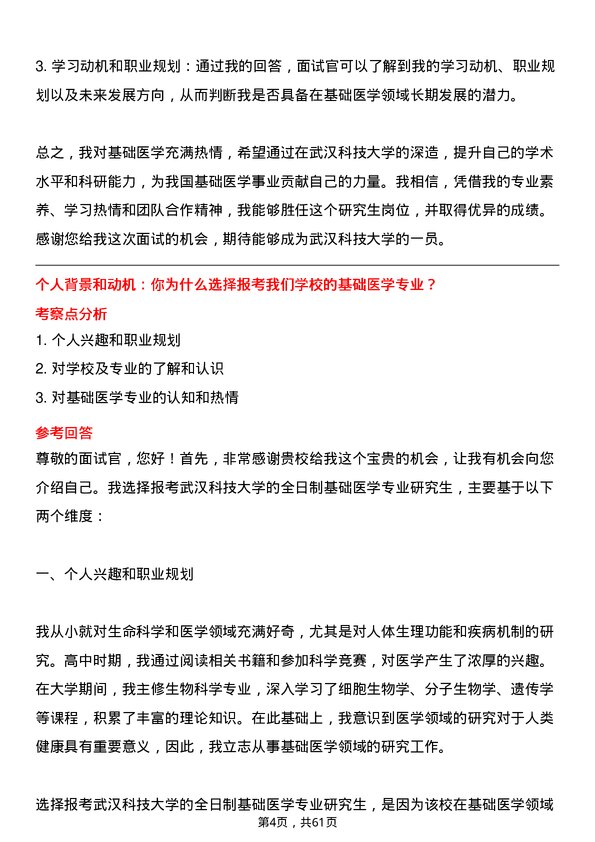 3. 学习动机和职业规划：通过我的回答，面试官可以了解到我的学习动机、职业规划以及未来发展方向，从而判断我是否具备在基础医学领域长期发展的潜力。

总之，我对基础医学充满热情，希望通过在武汉科技大学的深造，提升自己的学术水平和科研能力，为我国基础医学事业贡献自己的力量。我相信，凭借我的专业素养、学习热情和团队合作精神，我能够胜任这个研究生岗位，并取得优异的成绩。感谢您给我这次面试的机会，期待能够成为武汉科技大学的一员。

个人背景和动机：你为什么选择报考我们学校的基础医学专业？

考察点分析

1. 个人兴趣和职业规划

2. 对学校及专业的了解和认识

3. 对基础医学专业的认知和热情

参考回答

尊敬的面试官，您好！首先，非常感谢贵校给我这个宝贵的机会，让我有机会向您介绍自己。我选择报考武汉科技大学的全日制基础医学专业研究生，主要基于以下两个维度：

一、个人兴趣和职业规划

我从小就对生命科学和医学领域充满好奇，尤其是对人体生理功能和疾病机制的研究。高中时期，我通过阅读相关书籍和参加科学竞赛，对医学产生了浓厚的兴趣。在大学期间，我主修生物科学专业，深入学习了细胞生物学、分子生物学、遗传学等课程，积累了丰富的理论知识。在此基础上，我意识到医学领域的研究对于人类健康具有重要意义，因此，我立志从事基础医学领域的研究工作。

选择报考武汉科技大学的全日制基础医学专业研究生，是因为该校在基础医学领域

第4页，共61页